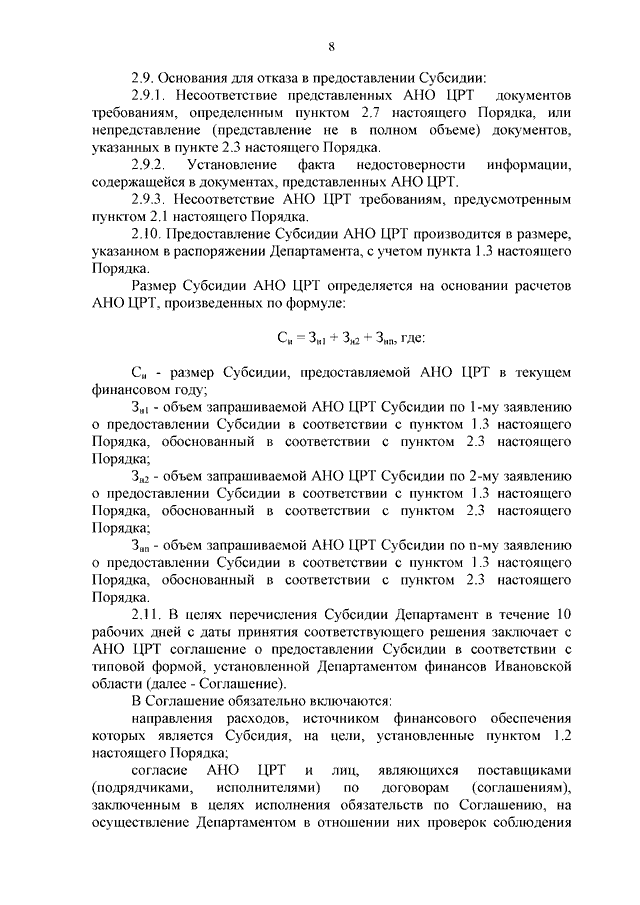 8

2.9. Основания для отказа в предоставлении Субсидии:

2.9.1. Несоответствие представленных АНО ЦРТ документов требованиям, определенным пунктом 2.7 настоящего Порядка, или непредставление (представление не в полном объеме) документов, указанных в пункте 2.3 настоящего Порядка.

2.9.2. Установление факта недостоверности информации, содержащейся в документах, представленных АНО ЦРТ.

2.9.3. Несоответствие АНО ЦРТ требованиям, предусмотренным пунктом 2.1 настоящего Порядка.

2.10. Предоставление Субсидии АНО ЦРТ производится в размере, указанном в распоряжении Департамента, с учетом пункта 1.3 настоящего Порядка.

Размер Субсидии АНО ЦРТ определяется на основании расчетов АНО ЦРТ, произведенных по формуле:

$С_и = З_{и1} + З_{и2} + З_{иn}$, где:

$С_и$ - размер Субсидии, предоставляемой АНО ЦРТ в текущем финансовом году;

$З_{и1}$ - объем запрашиваемой АНО ЦРТ Субсидии по 1-му заявлению о предоставлении Субсидии в соответствии с пунктом 1.3 настоящего Порядка, обоснованный в соответствии с пунктом 2.3 настоящего Порядка;

$З_{и2}$ - объем запрашиваемой АНО ЦРТ Субсидии по 2-му заявлению о предоставлении Субсидии в соответствии с пунктом 1.3 настоящего Порядка, обоснованный в соответствии с пунктом 2.3 настоящего Порядка;

$З_{иn}$ - объем запрашиваемой АНО ЦРТ Субсидии по n-му заявлению о предоставлении Субсидии в соответствии с пунктом 1.3 настоящего Порядка, обоснованный в соответствии с пунктом 2.3 настоящего Порядка.

2.11. В целях перечисления Субсидии Департамент в течение 10 рабочих дней с даты принятия соответствующего решения заключает с АНО ЦРТ соглашение о предоставлении Субсидии в соответствии с типовой формой, установленной Департаментом финансов Ивановской области (далее - Соглашение).

В Соглашение обязательно включаются:

направления расходов, источником финансового обеспечения которых является Субсидия, на цели, установленные пунктом 1.2 настоящего Порядка;

согласие АНО ЦРТ и лиц, являющихся поставщиками (подрядчиками, исполнителями) по договорам (соглашениям), заключенным в целях исполнения обязательств по Соглашению, на осуществление Департаментом в отношении них проверок соблюдения